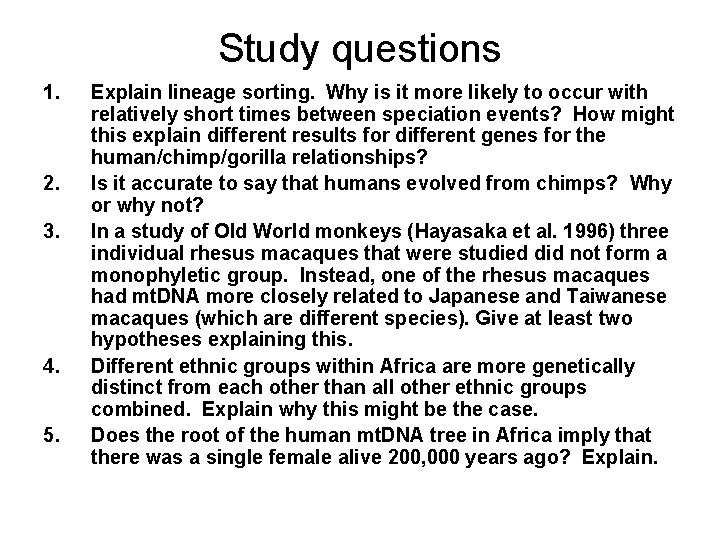 Study questions

1. Explain lineage sorting. Why is it more likely to occur with relatively short times between speciation events? How might this explain different results for different genes for the human/chimp/gorilla relationships?
2. Is it accurate to say that humans evolved from chimps? Why or why not?
3. In a study of Old World monkeys (Hayasaka et al. 1996) three individual rhesus macaques that were studied did not form a monophyletic group. Instead, one of the rhesus macaques had mtDNA more closely related to Japanese and Taiwanese macaques (which are different species). Give at least two hypotheses explaining this.
4. Different ethnic groups within Africa are more genetically distinct from each other than all other ethnic groups combined. Explain why this might be the case.
5. Does the root of the human mtDNA tree in Africa imply that there was a single female alive 200,000 years ago? Explain.